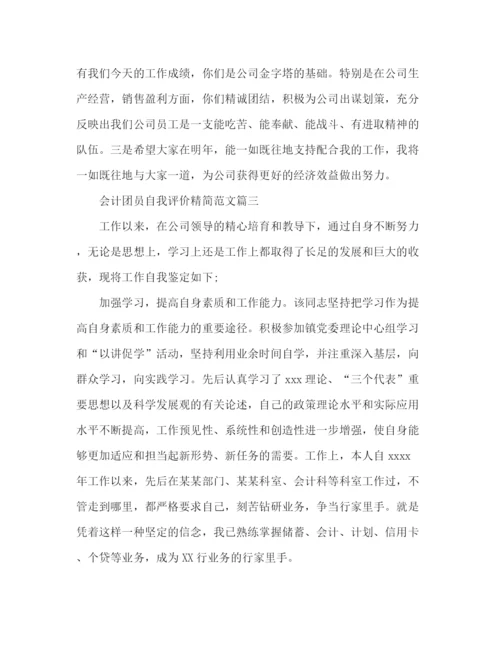 有我们今天的工作成绩，你们是公司金字塔的基础。特别是在公司生产经营，销售盈利方面，你们精诚团结，积极为公司出谋划策，充分反映出我们公司员工是一支能吃苦、能奉献、能战斗、有进取精神的队伍。三是希望大家在明年，能一如既往地支持配合我的工作，我将一如既往地与大家一道，为公司获得更好的经济效益做出努力。

会计团员自我评价精简范文篇三

工作以来，在公司领导的精心培育和教导下，通过自身不断努力，无论是思想上，学习上还是工作上都取得了长足的发展和巨大的收获，现将工作自我鉴定如下：

加强学习，提高自身素质和工作能力。该同志坚持把学习作为提高自身素质和工作能力的重要途径。积极参加镇党委理论中心组学习和“以讲促学”活动，坚持利用业余时间自学，并注重深入基层，向群众学习，向实践学习。先后认真学习了 xxx 理论、“三个代表”重要思想以及科学发展观的有关论述，自己的政策理论水平和实际应用水平不断提高，工作预见性、系统性和创造性进一步增强，使自身能够更加适应和担当起新形势、新任务的需要。工作上，本人自 xxxx 年工作以来，先后在某某部门、某某科室、会计科等科室工作过，不管走到哪里，都严格要求自己，刻苦钻研业务，争当行家里手。就是凭着这样一种坚定的信念，我已熟练掌握储蓄、会计、计划、信用卡、个贷等业务，成为 XX 行业务的行家里手。